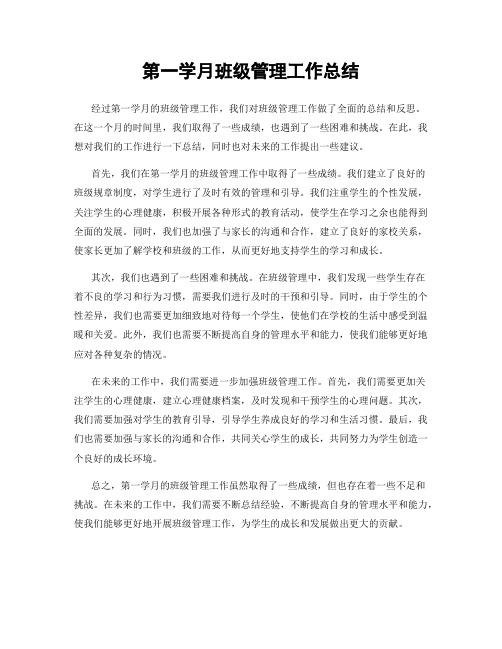 第一学月班级管理工作总结

经过第一学月的班级管理工作，我们对班级管理工作做了全面的总结和反思。在这一个月的时间里，我们取得了一些成绩，也遇到了一些困难和挑战。在此，我想对我们的工作进行一下总结，同时也对未来的工作提出一些建议。

首先，我们在第一学月的班级管理工作中取得了一些成绩。我们建立了良好的班级规章制度，对学生进行了及时有效的管理和引导。我们注重学生的个性发展，关注学生的心理健康，积极开展各种形式的教育活动，使学生在学习之余也能得到全面的发展。同时，我们也加强了与家长的沟通和合作，建立了良好的家校关系，使家长更加了解学校和班级的工作，从而更好地支持学生的学习和成长。

其次，我们也遇到了一些困难和挑战。在班级管理中，我们发现一些学生存在着不良的学习和行为习惯，需要我们进行及时的干预和引导。同时，由于学生的个性差异，我们也需要更加细致地对待每一个学生，使他们在学校的生活中感受到温暖和关爱。此外，我们也需要不断提高自身的管理水平和能力，使我们能够更好地应对各种复杂的情况。

在未来的工作中，我们需要进一步加强班级管理工作。首先，我们需要更加关注学生的心理健康，建立心理健康档案，及时发现和干预学生的心理问题。其次，我们需要加强对学生的教育引导，引导学生养成良好的学习和生活习惯。最后，我们也需要加强与家长的沟通和合作，共同关心学生的成长，共同努力为学生创造一个良好的成长环境。

总之，第一学月的班级管理工作虽然取得了一些成绩，但也存在着一些不足和挑战。在未来的工作中，我们需要不断总结经验，不断提高自身的管理水平和能力，使我们能够更好地开展班级管理工作，为学生的成长和发展做出更大的贡献。